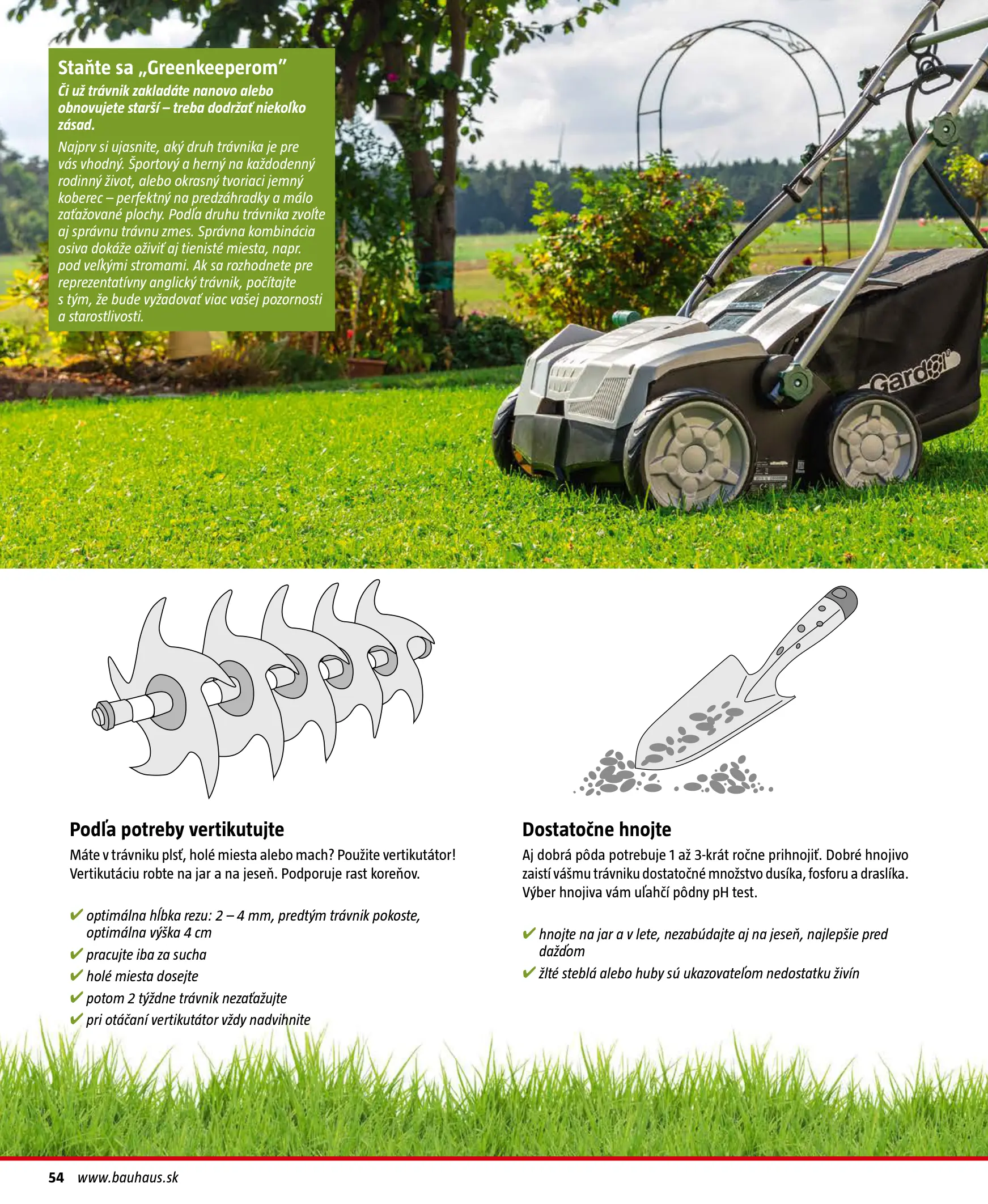 Staňte sa „Greenkeeperom"

Či už trávnik zakladáte nanovo alebo obnovujete starší – treba dodržať niekoľko zásad.

Najprv si ujasnite, aký druh trávnika je pre vás vhodný. Športový a herný na každodenný rodinný život, alebo okrasný tvoriaci jemný koberec – perfektný na predzáhradky a málo zaťažované plochy. Podľa druhu trávnika zvoľte aj správnu trávnu zmes. Správna kombinácia osiva dokáže oživiť aj tienisté miesta, napr. pod veľkými stromami. Ak sa rozhodnete pre reprezentatívny anglický trávnik, počítajte s tým, že bude vyžadovať viac vašej pozornosti a starostlivosti.

Gardol

Podľa potreby vertikutujte

Máte v trávniku plsť, holé miesta alebo mach? Použite vertikutátor! Vertikutáciu robte na jar a na jeseň. Podporuje rast koreňov.

✔ optimálna hĺbka rezu: 2 – 4 mm, predtým trávnik pokoste, optimálna výška 4 cm
✔ pracujte iba za sucha
✔ holé miesta dosejte
✔ potom 2 týždne trávnik nezaťažujte
✔ pri otáčaní vertikutátor vždy nadvihnite

Dostatočne hnojte

Aj dobrá pôda potrebuje 1 až 3-krát ročne prihnojiť. Dobré hnojivo zaistí vášmu trávniku dostatočné množstvo dusíka, fosforu a draslíka. Výber hnojiva vám uľahčí pôdny pH test.

✔ hnojte na jar a v lete, nezabúdajte aj na jeseň, najlepšie pred dažďom
✔ žlté steblá alebo huby sú ukazovateľom nedostatku živín

54 www.bauhaus.sk